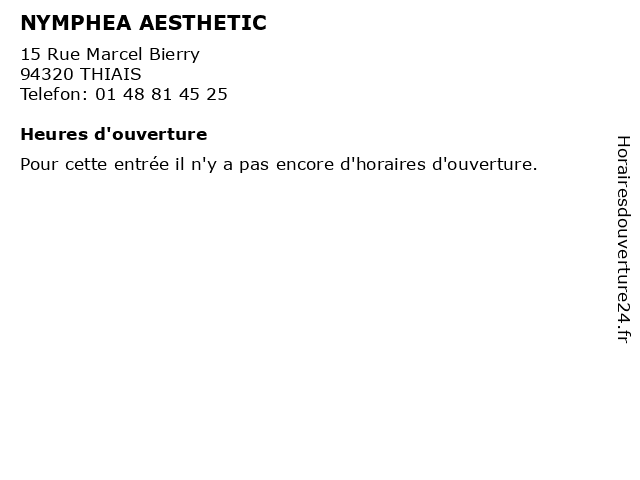 NYMPHEA AESTHETIC

15 Rue Marcel Bierry
94320 THIAIS
Telefon: 01 48 81 45 25

Heures d'ouverture

Pour cette entrée il n'y a pas encore d'horaires d'ouverture.

Horairesdouverture24.fr